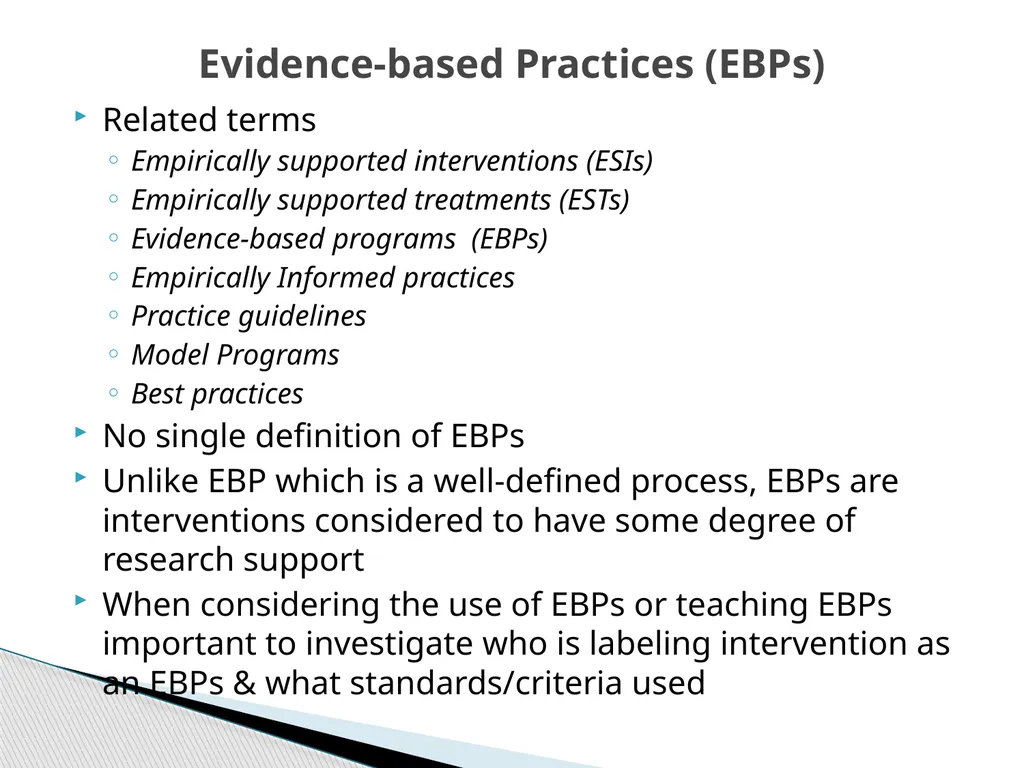 Evidence-based Practices (EBPs)

Related terms

Empirically supported interventions (ESIs)

Empirically supported treatments (ESTs)

Evidence-based programs (EBPs)

Empirically Informed practices

Practice guidelines

Model Programs

Best practices

No single definition of EBPs

Unlike EBP which is a well-defined process, EBPs are interventions considered to have some degree of research support

When considering the use of EBPs or teaching EBPs important to investigate who is labeling intervention as an EBPs & what standards/criteria used